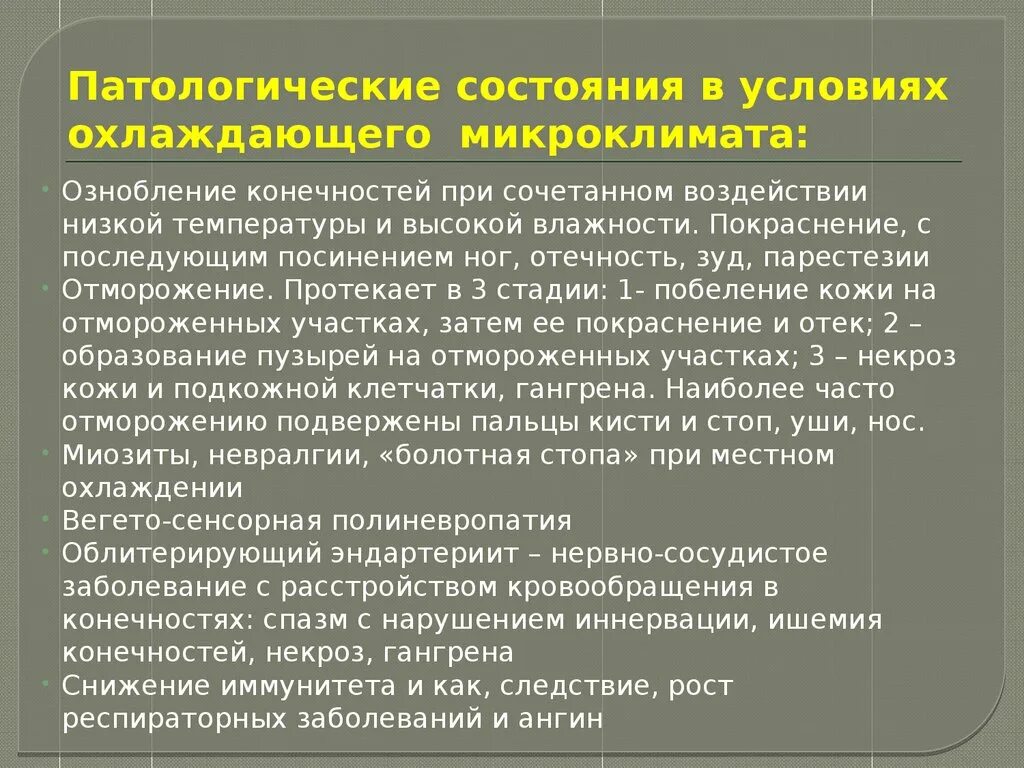 Патологические состояния в условиях охлаждающего микроклимата:

• Ознобление конечностей при сочетанном воздействии низкой температуры и высокой влажности. Покраснение, с последующим посинением ног, отечность, зуд, парестезии
• Отморожение. Протекает в 3 стадии: 1- побеление кожи на отмороженных участках, затем ее покраснение и отек; 2 – образование пузырей на отмороженных участках; 3 – некроз кожи и подкожной клетчатки, гангрена. Наиболее часто отморожению подвержены пальцы кисти и стоп, уши, нос.
• Миозиты, невралгии, «болотная стопа» при местном охлаждении
• Вегето-сенсорная полиневропатия
• Облитерирующий эндартериит – нервно-сосудистое заболевание с расстройством кровообращения в конечностях: спазм с нарушением иннервации, ишемия конечностей, некроз, гангрена
• Снижение иммунитета и как, следствие, рост респираторных заболеваний и ангин